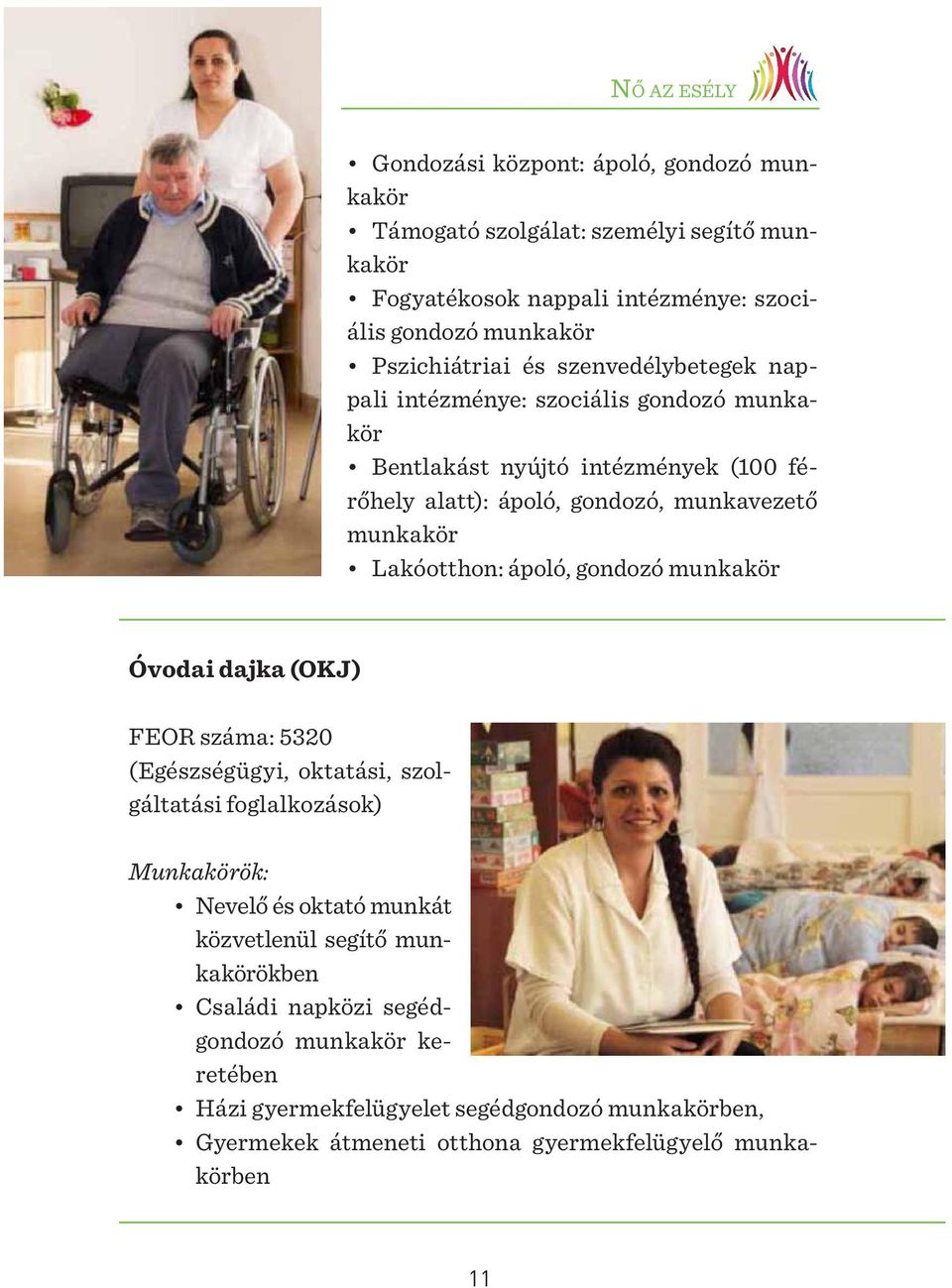 NŐ AZ ESÉLY

• Gondozási központ: ápoló, gondozó munkakör
• Támogató szolgálat: személyi segítő munkakör
• Fogyatékosok nappali intézménye: szociális gondozó munkakör
• Pszichiátriai és szenvedélybetegek nappali intézménye: szociális gondozó munkakör
• Bentlakást nyújtó intézmények (100 férőhely alatt): ápoló, gondozó, munkavezető munkakör
• Lakóotthon: ápoló, gondozó munkakör

Óvodai dajka (OKJ)

FEOR száma: 5320 (Egészségügyi, oktatási, szolgáltatási foglalkozások)

Munkakörök:
• Nevelő és oktató munkát közvetlenül segítő munkakörökben
• Családi napközi segédgondozó munkakör keretében
• Házi gyermekfelügyelet segédgondozó munkakörben,
• Gyermekek átmeneti otthona gyermekfelügyelő munkakörben

11